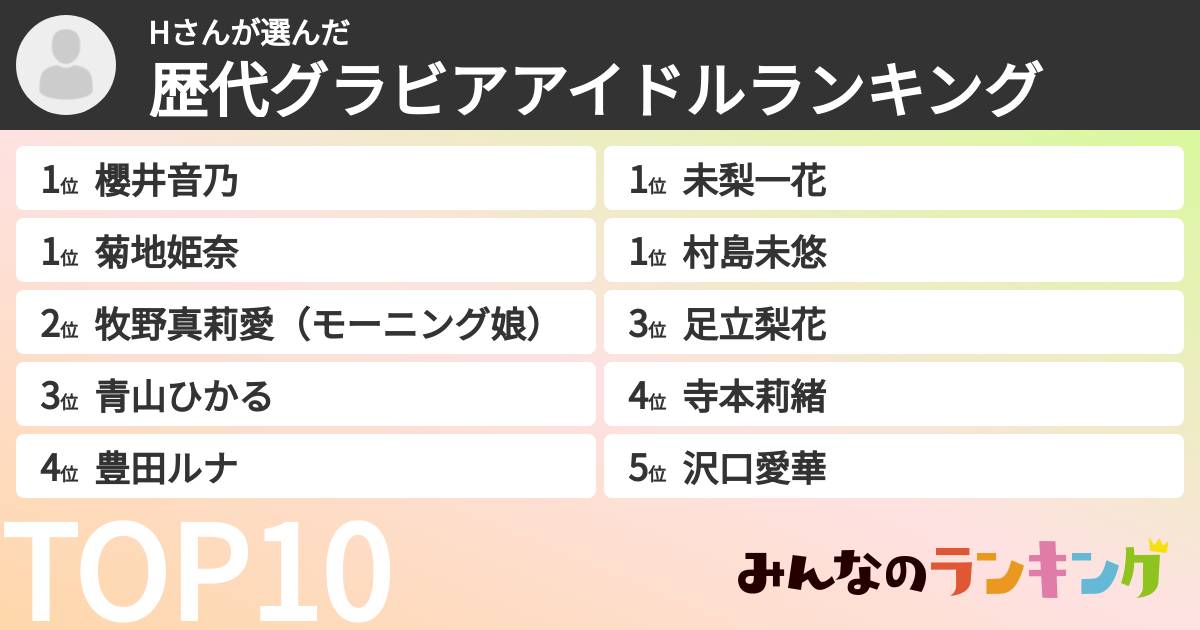 Hさんが選んだ
歴代グラビアアイドルランキング

1位 櫻井音乃

1位 菊地姫奈

2位 牧野真莉愛（モーニング娘）

3位 青山ひかる

4位 豊田ルナ

1位 未梨一花

1位 村島未悠

3位 足立梨花

4位 寺本莉緒

5位 沢口愛華

TOP10

みんなのランキング